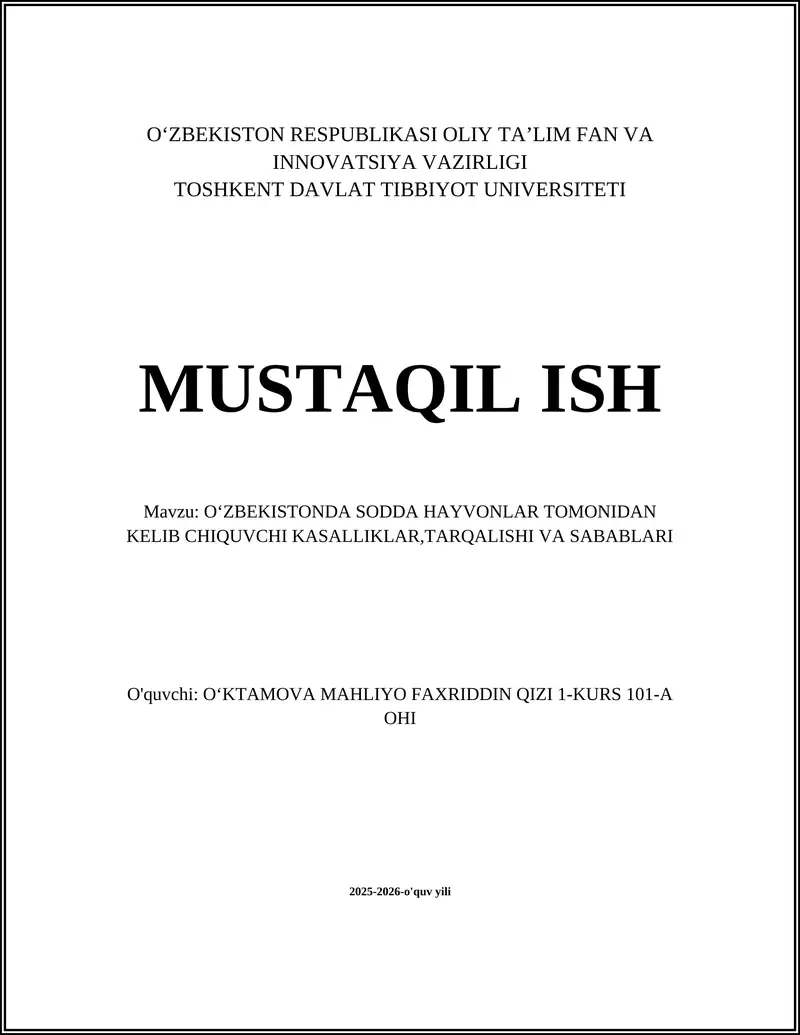 O‘ZBEKISTON RESPUBLIKASI OLIY TA’LIM FAN VA INNOVATSIYA VAZIRLIGI
TOSHKENT DAVLAT TIBBIYOT UNIVERSITETI

MUSTAQIL ISH

Mavzu: O‘ZBEKISTONDA SODDA HAYVONLAR TOMONIDAN KELIB CHIQUVCHI KASALLIKLAR,TARQALISHI VA SABABLARI

O'quvchi: O‘KTAMOVA MAHLIYO FAXRIDDIN QIZI 1-KURS 101-A OHI

2025-2026-o'quv yili